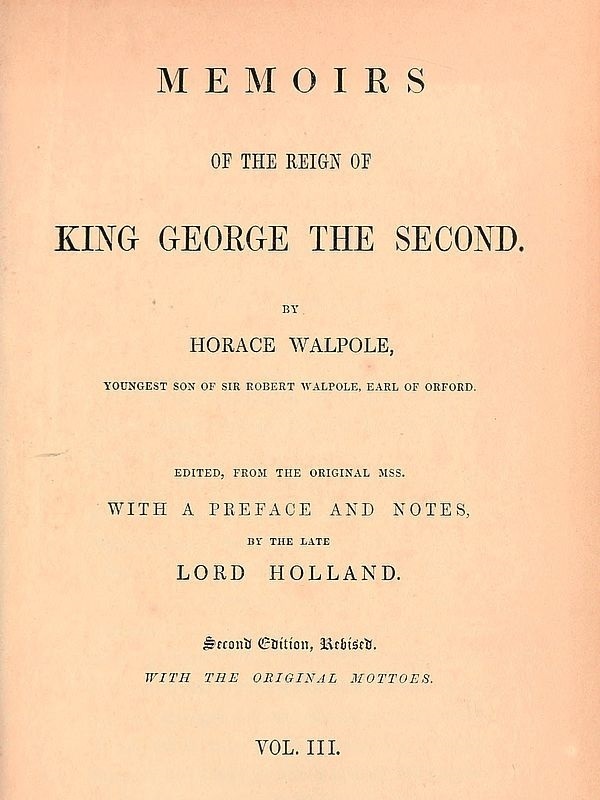 MEMOIRS

OF THE REIGN OF

KING GEORGE THE SECOND.

BY

HORACE WALPOLE,

YOUNGEST SON OF SIR ROBERT WALPOLE, EARL OF ORFORD.

EDITED, FROM THE ORIGINAL MSS.

WITH A PREFACE AND NOTES,

BY THE LATE

LORD HOLLAND.

Second Edition, Revised.

WITH THE ORIGINAL MOTTOES.

VOL. III.